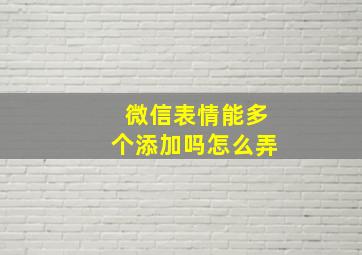 微信表情能多个添加吗怎么弄